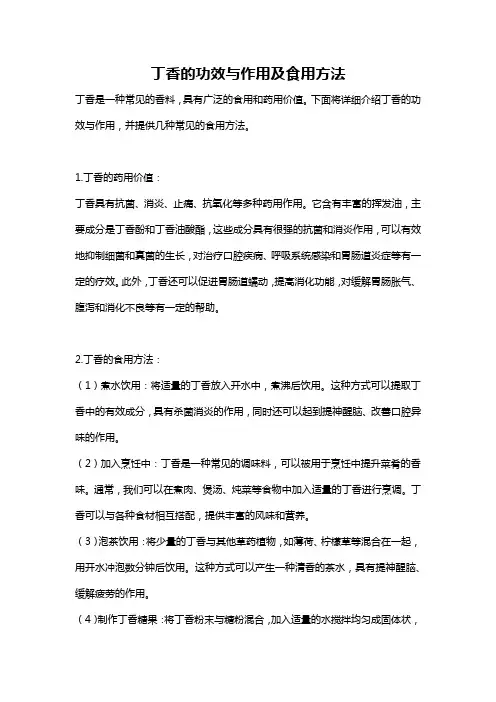 丁香的功效与作用及食用方法

丁香是一种常见的香料，具有广泛的食用和药用价值。下面将详细介绍丁香的功效与作用，并提供几种常见的食用方法。

1.丁香的药用价值：

丁香具有抗菌、消炎、止痛、抗氧化等多种药用作用。它含有丰富的挥发油，主要成分是丁香酚和丁香油酸酯，这些成分具有很强的抗菌和消炎作用，可以有效地抑制细菌和真菌的生长，对治疗口腔疾病、呼吸系统感染和胃肠道炎症等有一定的疗效。此外，丁香还可以促进胃肠道蠕动，提高消化功能，对缓解胃肠胀气、腹泻和消化不良等有一定的帮助。

2.丁香的食用方法：

（1）煮水饮用：将适量的丁香放入开水中，煮沸后饮用。这种方式可以提取丁香中的有效成分，具有杀菌消炎的作用，同时还可以起到提神醒脑、改善口腔异味的作用。

（2）加入烹饪中：丁香是一种常见的调味料，可以被用于烹饪中提升菜肴的香味。通常，我们可以在煮肉、煲汤、炖菜等食物中加入适量的丁香进行烹调。丁香可以与各种食材相互搭配，提供丰富的风味和营养。

（3）泡茶饮用：将少量的丁香与其他草药植物，如薄荷、柠檬草等混合在一起，用开水冲泡数分钟后饮用。这种方式可以产生一种清香的茶水，具有提神醒脑、缓解疲劳的作用。

（4）制作丁香糖果：将丁香粉末与糖粉混合，加入适量的水搅拌均匀成固体状，